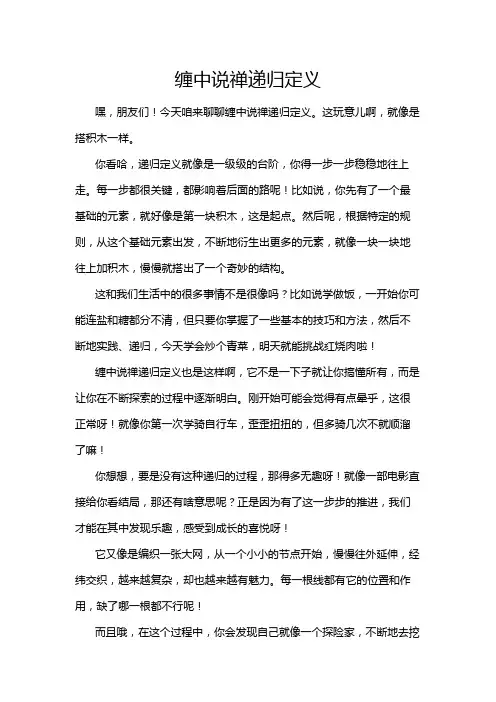 缠中说禅递归定义

嘿，朋友们！今天咱来聊聊缠中说禅递归定义。这玩意儿啊，就像是搭积木一样。

你看哈，递归定义就像是一级级的台阶，你得一步一步稳稳地往上走。每一步都很关键，都影响着后面的路呢！比如说，你先有了一个最基础的元素，就好像是第一块积木，这是起点。然后呢，根据特定的规则，从这个基础元素出发，不断地衍生出更多的元素，就像一块一块地往上加积木，慢慢就搭出了一个奇妙的结构。

这和我们生活中的很多事情不是很像吗？比如说学做饭，一开始你可能连盐和糖都分不清，但只要你掌握了一些基本的技巧和方法，然后不断地实践、递归，今天学会炒个青菜，明天就能挑战红烧肉啦！

缠中说禅递归定义也是这样啊，它不是一下子就让你搞懂所有，而是让你在不断探索的过程中逐渐明白。刚开始可能会觉得有点晕乎，这很正常呀！就像你第一次学骑自行车，歪歪扭扭的，但多骑几次不就顺溜了嘛！

你想想，要是没有这种递归的过程，那得多无趣呀！就像一部电影直接给你看结局，那还有啥意思呢？正是因为有了这一步步的推进，我们才能在其中发现乐趣，感受到成长的喜悦呀！

它又像是编织一张大网，从一个小小的节点开始，慢慢往外延伸，经纬交织，越来越复杂，却也越来越有魅力。每一根线都有它的位置和作用，缺了哪一根都不行呢！

而且哦，在这个过程中，你会发现自己就像一个探险家，不断地去挖